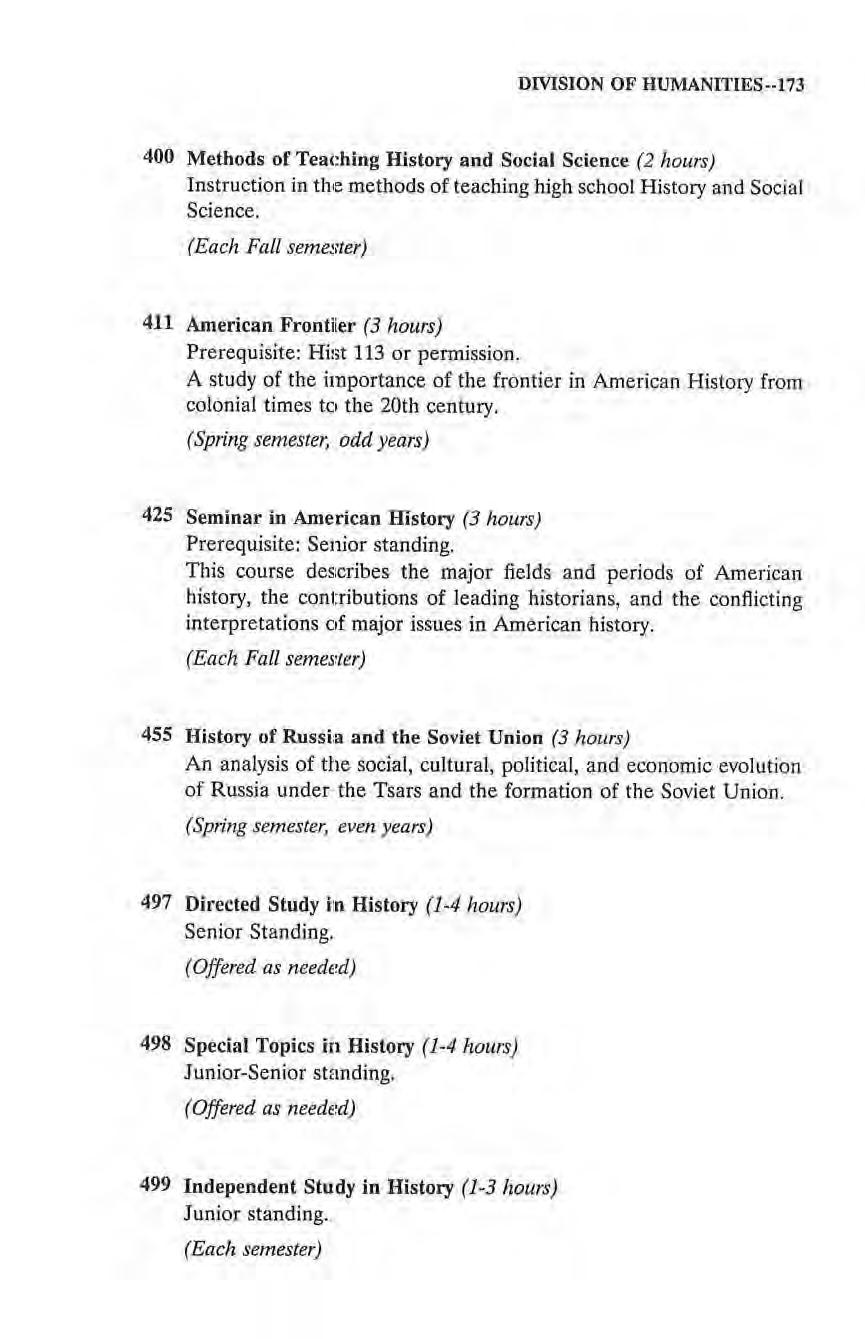 DIVISION OF HUMANITIES--173

400 Methods of Teaching History and Social Science (2 hours)
Instruction in the methods of teaching high school History and Social Science.
(Each Fall semester)

411 American Frontier (3 hours)
Prerequisite: Hist 113 or permission.
A study of the importance of the frontier in American History from colonial times to the 20th century.
(Spring semester, odd years)

425 Seminar in American History (3 hours)
Prerequisite: Senior standing.
This course describes the major fields and periods of American history, the contributions of leading historians, and the conflicting interpretations of major issues in American history.
(Each Fall semester)

455 History of Russia and the Soviet Union (3 hours)
An analysis of the social, cultural, political, and economic evolution of Russia under the Tsars and the formation of the Soviet Union.
(Spring semester, even years)

497 Directed Study in History (1-4 hours)
Senior Standing.
(Offered as needed)

498 Special Topics in History (1-4 hours)
Junior-Senior standing.
(Offered as needed)

499 Independent Study in History (1-3 hours)
Junior standing.
(Each semester)